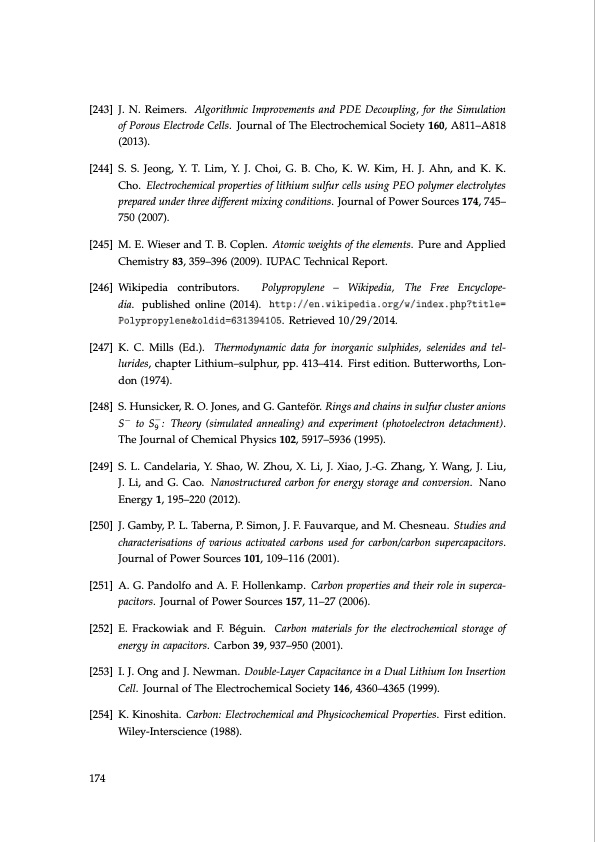 [243] J. N. Reimers. Algorithmic Improvements and PDE Decoupling, for the Simulation of Porous Electrode Cells. Journal of The Electrochemical Society 160, A811–A818 (2013).

[244] S. S. Jeong, Y. T. Lim, Y. J. Choi, G. B. Cho, K. W. Kim, H. J. Ahn, and K. K. Cho. Electrochemical properties of lithium sulfur cells using PEO polymer electrolytes prepared under three different mixing conditions. Journal of Power Sources 174, 745–750 (2007).

[245] M. E. Wieser and T. B. Coplen. Atomic weights of the elements. Pure and Applied Chemistry 83, 359–396 (2009). IUPAC Technical Report.

[246] Wikipedia contributors. Polypropylene – Wikipedia, The Free Encyclopedia. published online (2014). http://en.wikipedia.org/w/index.php?title=Polypropylene&oldid=631394105. Retrieved 10/29/2014.

[247] K. C. Mills (Ed.). Thermodynamic data for inorganic sulphides, selenides and tellurides, chapter Lithium–sulphur, pp. 413–414. First edition. Butterworths, London (1974).

[248] S. Hunsicker, R. O. Jones, and G. Ganteför. Rings and chains in sulfur cluster anions $S^-$ to $S_9^-$: Theory (simulated annealing) and experiment (photoelectron detachment). The Journal of Chemical Physics 102, 5917–5936 (1995).

[249] S. L. Candelaria, Y. Shao, W. Zhou, X. Li, J. Xiao, J.-G. Zhang, Y. Wang, J. Liu, J. Li, and G. Cao. Nanostructured carbon for energy storage and conversion. Nano Energy 1, 195–220 (2012).

[250] J. Gamby, P. L. Taberna, P. Simon, J. F. Fauvarque, and M. Chesneau. Studies and characterisations of various activated carbons used for carbon/carbon supercapacitors. Journal of Power Sources 101, 109–116 (2001).

[251] A. G. Pandolfo and A. F. Hollenkamp. Carbon properties and their role in supercapacitors. Journal of Power Sources 157, 11–27 (2006).

[252] E. Frackowiak and F. Béguin. Carbon materials for the electrochemical storage of energy in capacitors. Carbon 39, 937–950 (2001).

[253] I. J. Ong and J. Newman. Double-Layer Capacitance in a Dual Lithium Ion Insertion Cell. Journal of The Electrochemical Society 146, 4360–4365 (1999).

[254] K. Kinoshita. Carbon: Electrochemical and Physicochemical Properties. First edition. Wiley-Interscience (1988).

174